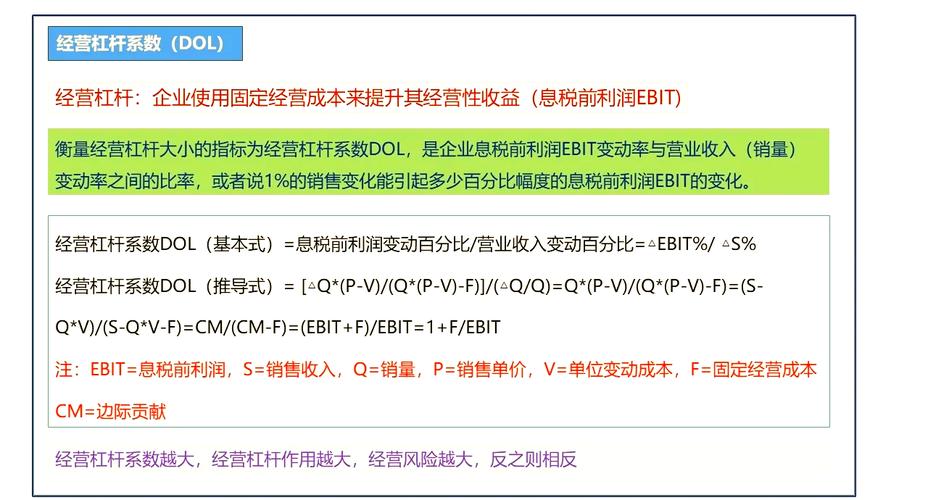 经营杠杆系数（DOL）

经营杠杆：企业使用固定经营成本来提升其经营性收益（息税前利润EBIT）

衡量经营杠杆大小的指标为经营杠杆系数DOL，是企业息税前利润EBIT变动率与营业收入（销量）变动率之间的比率，或者说1%的销售变化能引起多少百分比幅度的息税前利润EBIT的变化。

经营杠杆系数DOL（基本式）=息税前利润变动百分比/营业收入变动百分比=△EBIT%/ △S%

经营杠杆系数DOL（推导式）= [△Q*(P-V)/(Q*(P-V)-F)]/(△Q/Q)=Q*(P-V)/(Q*(P-V)-F)=(S-Q*V)/(S-Q*V-F)=CM/(CM-F)=(EBIT+F)/EBIT=1+F/EBIT

注：EBIT=息税前利润，S=销售收入，Q=销量，P=销售单价，V=单位变动成本，F=固定经营成本 CM=边际贡献

经营杠杆系数越大，经营杠杆作用越大，经营风险越大，反之则相反